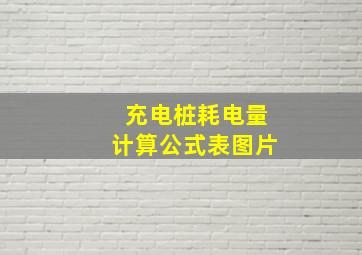 充电桩耗电量
计算公式表图片